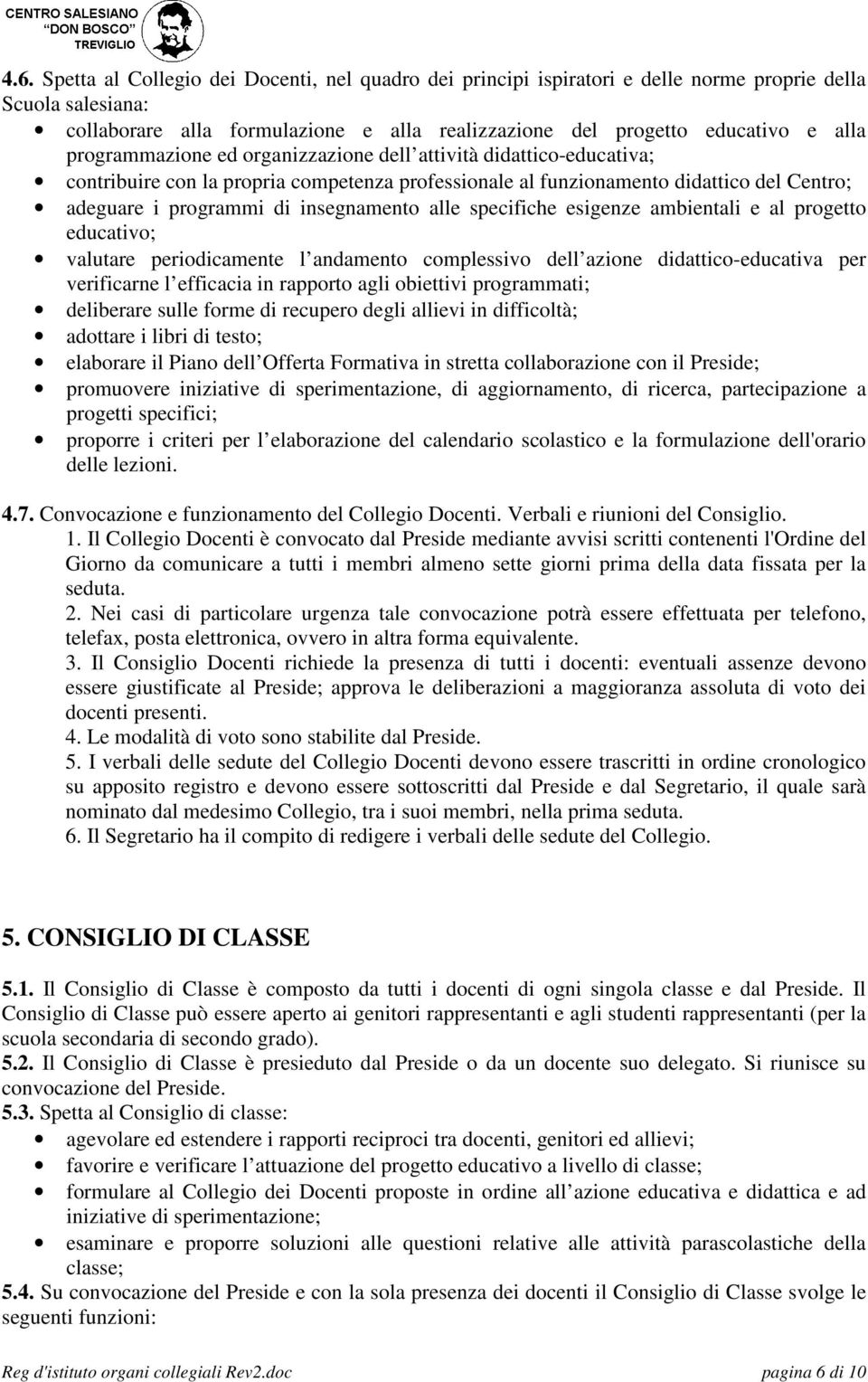 CENTRO SALESIANO "DON BOSCO" TREVIGLIO

4.6. Spetta al Collegio dei Docenti, nel quadro dei principi ispiratori e delle norme proprie della Scuola salesiana:
• collaborare alla formulazione e alla realizzazione del progetto educativo e alla programmazione ed organizzazione dell attività didattico-educativa;
• contribuire con la propria competenza professionale al funzionamento didattico del Centro;
• adeguare i programmi di insegnamento alle specifiche esigenze ambientali e al progetto educativo;
• valutare periodicamente l andamento complessivo dell azione didattico-educativa per verificarne l efficacia in rapporto agli obiettivi programmati;
• deliberare sulle forme di recupero degli allievi in difficoltà;
• adottare i libri di testo;
• elaborare il Piano dell Offerta Formativa in stretta collaborazione con il Preside;
• promuovere iniziative di sperimentazione, di aggiornamento, di ricerca, partecipazione a progetti specifici;
• proporre i criteri per l elaborazione del calendario scolastico e la formulazione dell'orario delle lezioni.

4.7. Convocazione e funzionamento del Collegio Docenti. Verbali e riunioni del Consiglio.
1. Il Collegio Docenti è convocato dal Preside mediante avvisi scritti contenenti l'Ordine del Giorno da comunicare a tutti i membri almeno sette giorni prima della data fissata per la seduta.
2. Nei casi di particolare urgenza tale convocazione potrà essere effettuata per telefono, telefax, posta elettronica, ovvero in altra forma equivalente.
3. Il Consiglio Docenti richiede la presenza di tutti i docenti: eventuali assenze devono essere giustificate al Preside; approva le deliberazioni a maggioranza assoluta di voto dei docenti presenti.
4. Le modalità di voto sono stabilite dal Preside.
5. I verbali delle sedute del Collegio Docenti devono essere trascritti in ordine cronologico su apposito registro e devono essere sottoscritti dal Preside e dal Segretario, il quale sarà nominato dal medesimo Collegio, tra i suoi membri, nella prima seduta.
6. Il Segretario ha il compito di redigere i verbali delle sedute del Collegio.

5. CONSIGLIO DI CLASSE

5.1. Il Consiglio di Classe è composto da tutti i docenti di ogni singola classe e dal Preside. Il Consiglio di Classe può essere aperto ai genitori rappresentanti e agli studenti rappresentanti (per la scuola secondaria di secondo grado).
5.2. Il Consiglio di Classe è presieduto dal Preside o da un docente suo delegato. Si riunisce su convocazione del Preside.
5.3. Spetta al Consiglio di classe:
• agevolare ed estendere i rapporti reciproci tra docenti, genitori ed allievi;
• favorire e verificare l attuazione del progetto educativo a livello di classe;
• formulare al Collegio dei Docenti proposte in ordine all azione educativa e didattica e ad iniziative di sperimentazione;
• esaminare e proporre soluzioni alle questioni relative alle attività parascolastiche della classe;
5.4. Su convocazione del Preside e con la sola presenza dei docenti il Consiglio di Classe svolge le seguenti funzioni:

Reg d'istituto organi collegiali Rev2.doc pagina 6 di 10